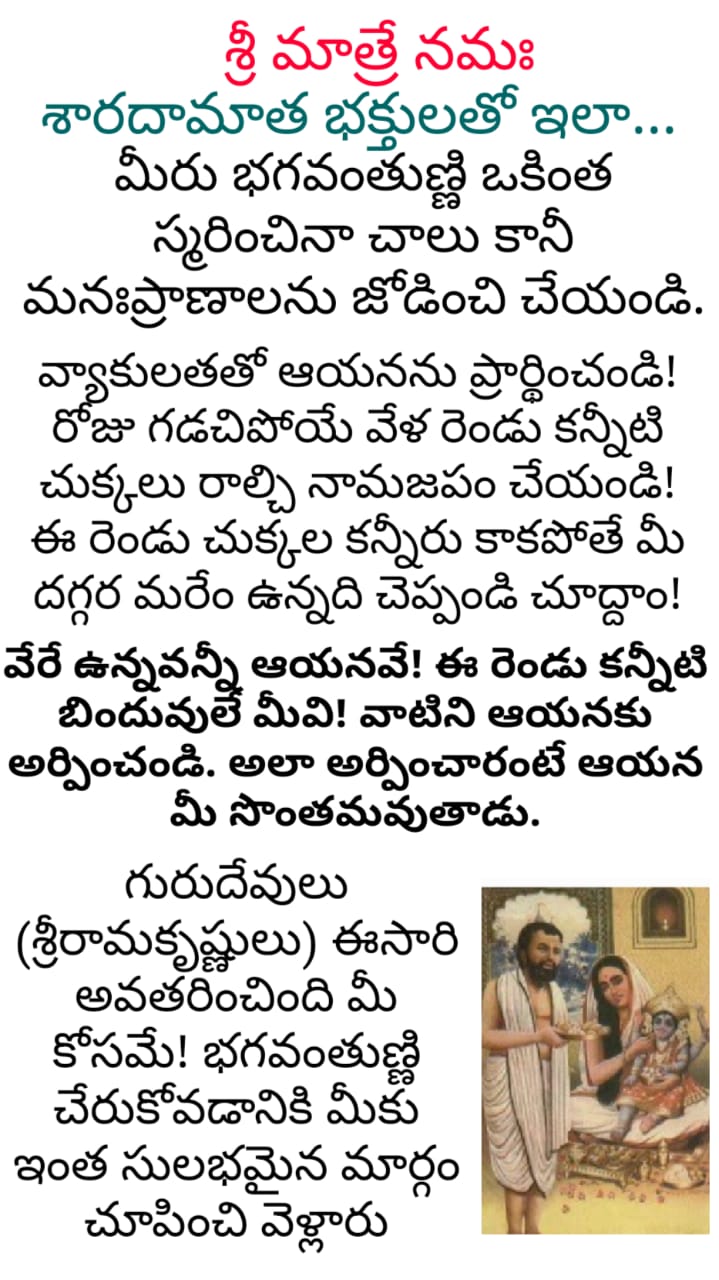 శ్రీ మాత్రే నమః
శారదామాత భక్తులతో ఇలా...
మీరు భగవంతుణ్ణి ఒకింత స్మరించినా చాలు కానీ మనఃప్రాణాలను జోడించి చేయండి.

వ్యాకులతతో ఆయనను ప్రార్థించండి! రోజు గడచిపోయే వేళ రెండు కన్నీటి చుక్కలు రాల్చి నామజపం చేయండి! ఈ రెండు చుక్కల కన్నీరు కాకపోతే మీ దగ్గర మరేం ఉన్నది చెప్పండి చూద్దాం!

వేరే ఉన్నవన్నీ ఆయనవే! ఈ రెండు కన్నీటి బిందువులే మీవి! వాటిని ఆయనకు అర్పించండి. అలా అర్పించారంటే ఆయన మీ సొంతమవుతాడు.

గురుదేవులు (శ్రీరామకృష్ణులు) ఈసారి అవతరించింది మీ కోసమే! భగవంతుణ్ణి చేరుకోవడానికి మీకు ఇంత సులభమైన మార్గం చూపించి వెళ్లారు